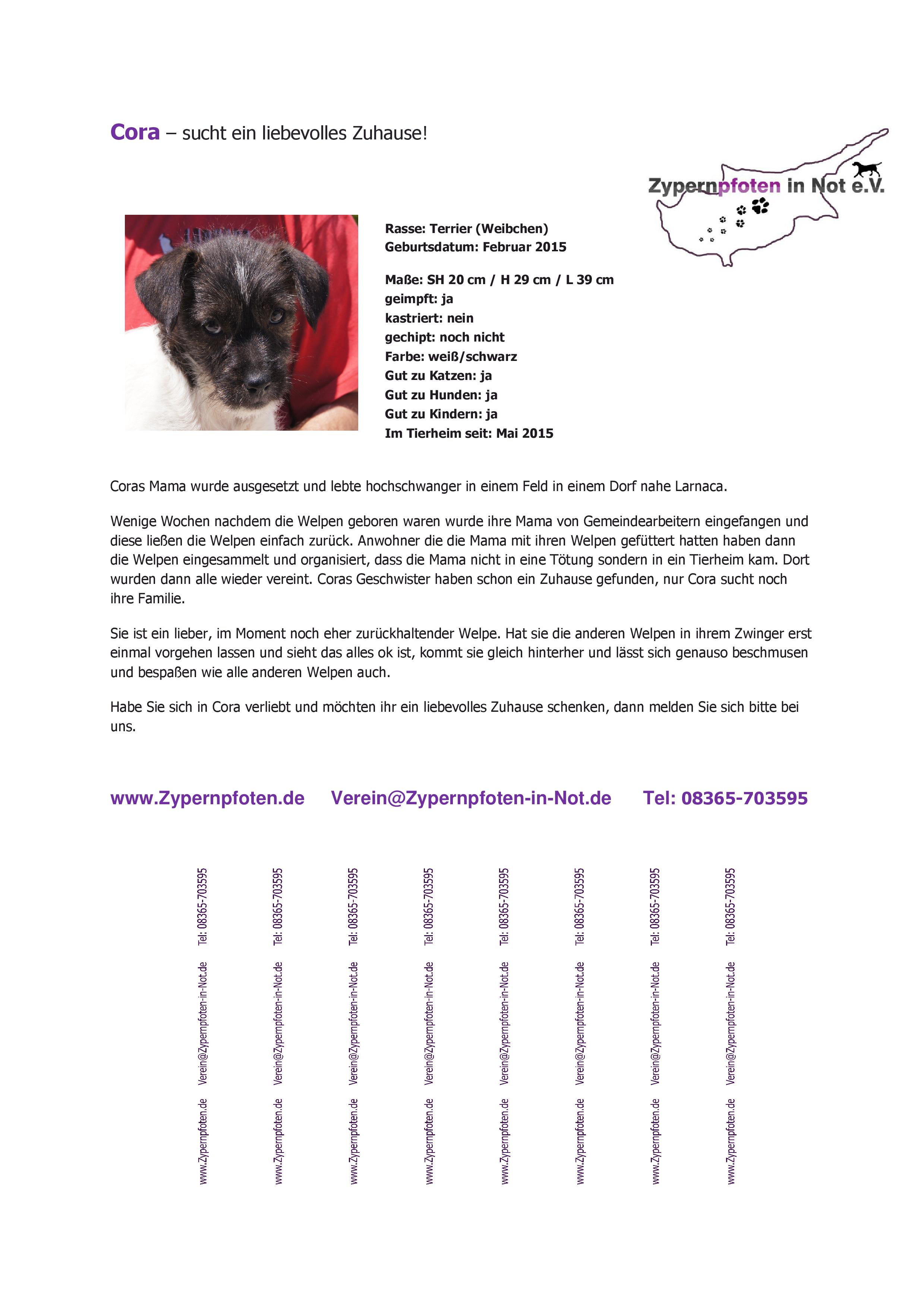 Cora – sucht ein liebevolles Zuhause!

Zypernpfoten in Not e.V.

Rasse: Terrier (Weibchen)
Geburtsdatum: Februar 2015

Maße: SH 20 cm / H 29 cm / L 39 cm
geimpft: ja
kastriert: nein
gechipt: noch nicht
Farbe: weiß/schwarz
Gut zu Katzen: ja
Gut zu Hunden: ja
Gut zu Kindern: ja
Im Tierheim seit: Mai 2015

Coras Mama wurde ausgesetzt und lebte hochschwanger in einem Feld in einem Dorf nahe Larnaca.

Wenige Wochen nachdem die Welpen geboren waren wurde ihre Mama von Gemeindearbeitern eingefangen und diese ließen die Welpen einfach zurück. Anwohner die die Mama mit ihren Welpen gefüttert hatten haben dann die Welpen eingesammelt und organisiert, dass die Mama nicht in eine Tötung sondern in ein Tierheim kam. Dort wurden dann alle wieder vereint. Coras Geschwister haben schon ein Zuhause gefunden, nur Cora sucht noch ihre Familie.

Sie ist ein lieber, im Moment noch eher zurückhaltender Welpe. Hat sie die anderen Welpen in ihrem Zwinger erst einmal vorgehen lassen und sieht das alles ok ist, kommt sie gleich hinterher und lässt sich genauso beschmusen und bespaßen wie alle anderen Welpen auch.

Habe Sie sich in Cora verliebt und möchten ihr ein liebevolles Zuhause schenken, dann melden Sie sich bitte bei uns.

www.Zypernpfoten.de Verein@Zypernpfoten-in-Not.de Tel: 08365-703595

www.Zypernpfoten.de Verein@Zypernpfoten-in-Not.de Tel: 08365-703595
www.Zypernpfoten.de Verein@Zypernpfoten-in-Not.de Tel: 08365-703595
www.Zypernpfoten.de Verein@Zypernpfoten-in-Not.de Tel: 08365-703595
www.Zypernpfoten.de Verein@Zypernpfoten-in-Not.de Tel: 08365-703595
www.Zypernpfoten.de Verein@Zypernpfoten-in-Not.de Tel: 08365-703595
www.Zypernpfoten.de Verein@Zypernpfoten-in-Not.de Tel: 08365-703595
www.Zypernpfoten.de Verein@Zypernpfoten-in-Not.de Tel: 08365-703595
www.Zypernpfoten.de Verein@Zypernpfoten-in-Not.de Tel: 08365-703595